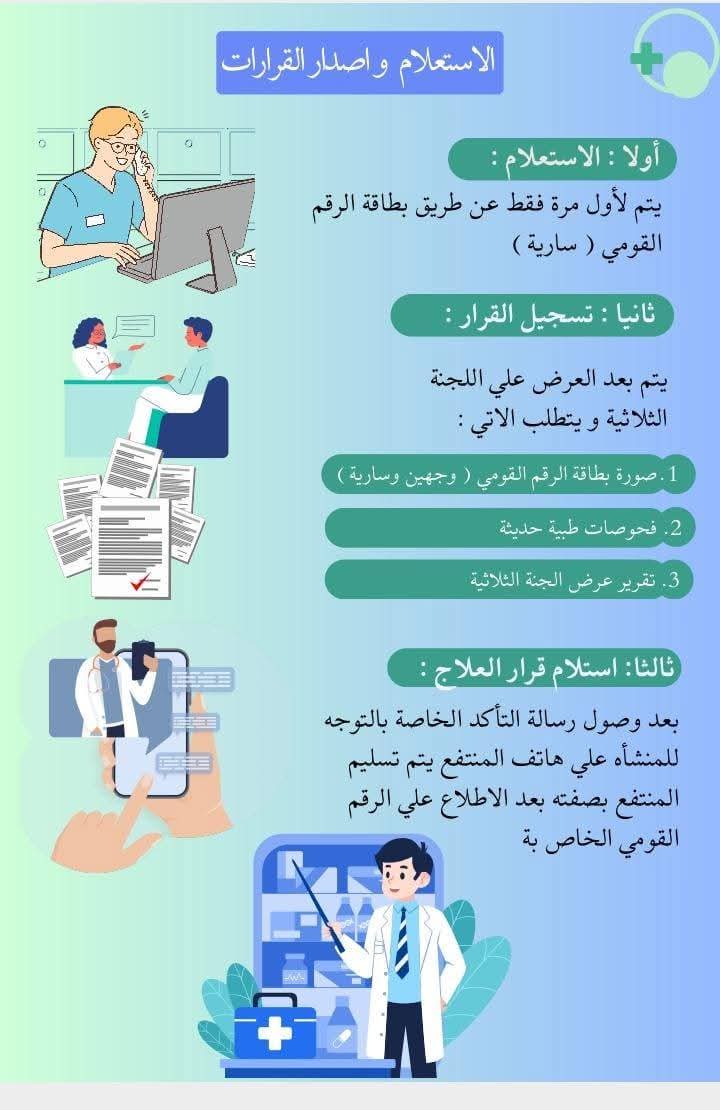 الاستعلام و اصدار القرارات

أولا : الاستعلام :

يتم لأول مرة فقط عن طريق بطاقة الرقم القومي ( سارية )

ثانيا : تسجيل القرار :

يتم بعد العرض علي اللجنة الثلاثية و يتطلب الاتي :

1. صورة بطاقة الرقم القومي ( وجهين وسارية )

2. فحوصات طبية حديثة

3. تقرير عرض الجنة الثلاثية

ثالثا: استلام قرار العلاج :

بعد وصول رسالة التأكد الخاصة بالتوجه للمنشأه علي هاتف المنتفع يتم تسليم المنتفع بصفته بعد الاطلاع علي الرقم القومي الخاص بة